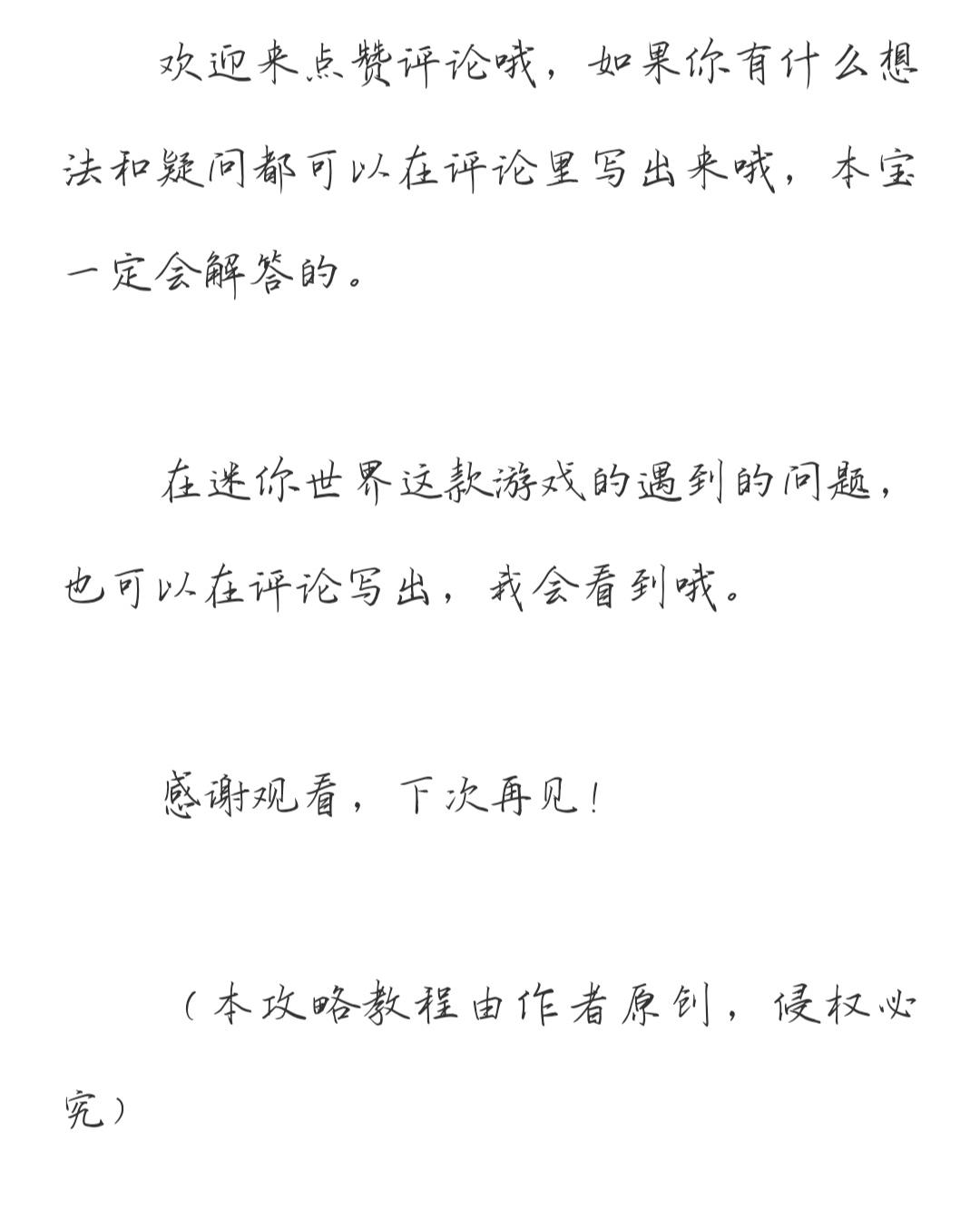 欢迎来点赞评论哦，如果你有什么想法和疑问都可以在评论里写出来哦，本宝一定会解答的。

在迷你世界这款游戏的遇到的问题，也可以在评论写出，我会看到哦。

感谢观看，下次再见！

（本攻略教程由作者原创，侵权必究）